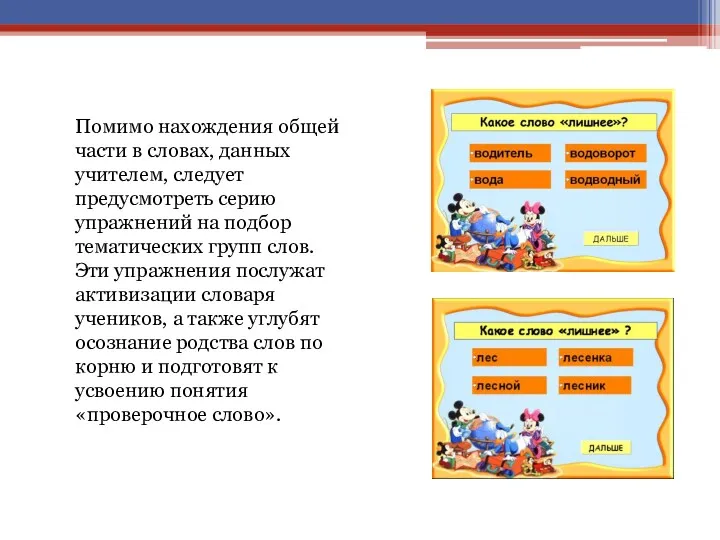 Помимо нахождения общей части в словах, данных учителем, следует предусмотреть серию упражнений на подбор тематических групп слов. Эти упражнения послужат активизации словаря учеников, а также углубят осознание родства слов по корню и подготовят к усвоению понятия «проверочное слово».

Какое слово «лишнее»?

водитель

водоворот

вода

водводный

ДАЛЬШЕ

Какое слово «лишнее» ?

лес

лесенка

лесной

лесник

ДАЛЬШЕ